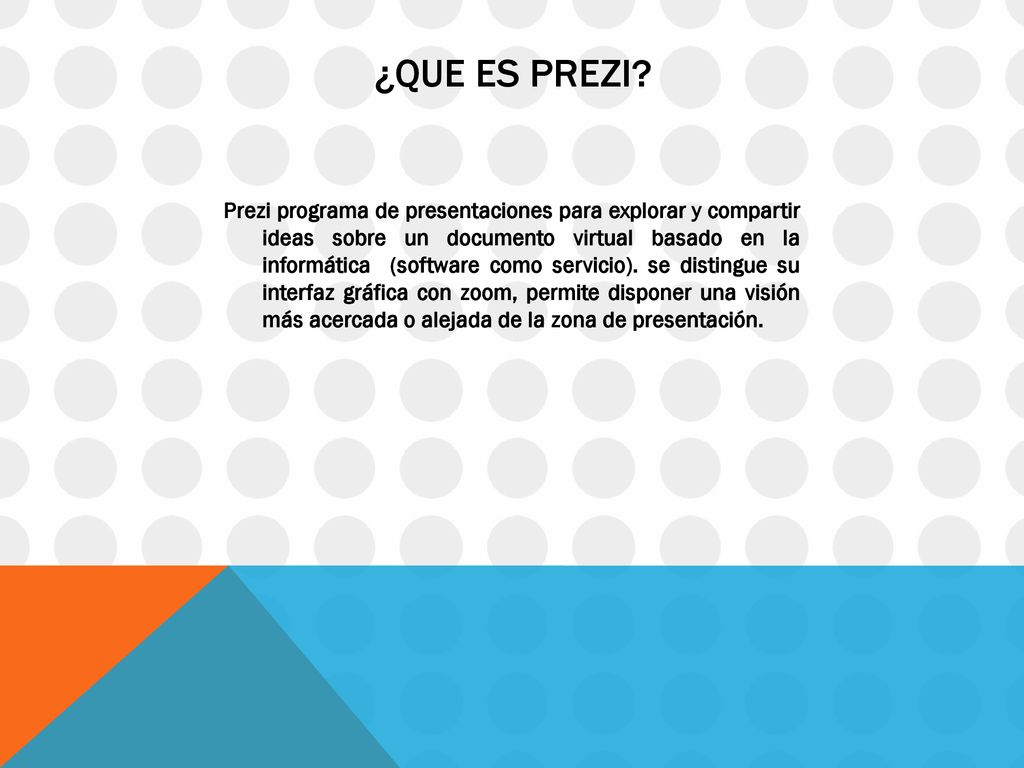 ¿QUE ES PREZI?

Prezi programa de presentaciones para explorar y compartir ideas sobre un documento virtual basado en la informática (software como servicio). se distingue su interfaz gráfica con zoom, permite disponer una visión más acercada o alejada de la zona de presentación.